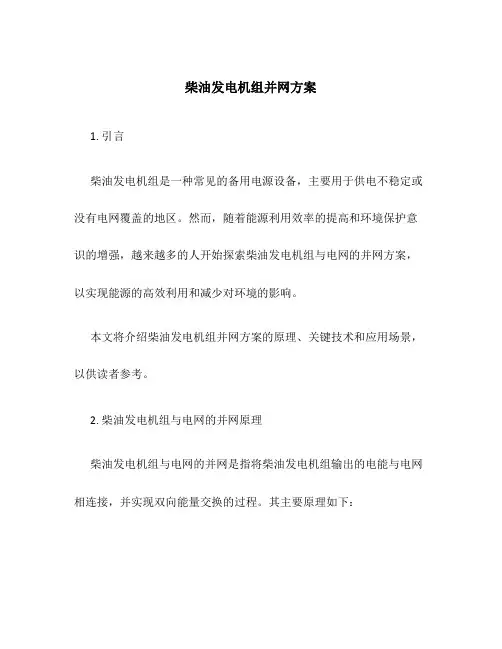 柴油发电机组并网方案

1. 引言

柴油发电机组是一种常见的备用电源设备，主要用于供电不稳定或没有电网覆盖的地区。然而，随着能源利用效率的提高和环境保护意识的增强，越来越多的人开始探索柴油发电机组与电网的并网方案，以实现能源的高效利用和减少对环境的影响。

本文将介绍柴油发电机组并网方案的原理、关键技术和应用场景，以供读者参考。

2. 柴油发电机组与电网的并网原理

柴油发电机组与电网的并网是指将柴油发电机组输出的电能与电网相连接，并实现双向能量交换的过程。其主要原理如下：